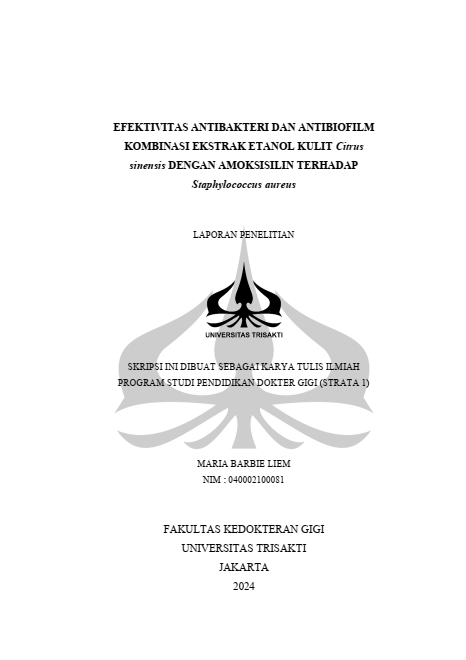 EFEKTIVITAS ANTIBAKTERI DAN ANTIBIOFILM KOMBINASI EKSTRAK ETANOL KULIT Citrus sinensis DENGAN AMOKSISILIN TERHADAP Staphylococcus aureus

LAPORAN PENELITIAN

UNIVERSITAS TRISAKTI

SKRIPSI INI DIBUAT SEBAGAI KARYA TULIS ILMIAH PROGRAM STUDI PENDIDIKAN DOKTER GIGI (STRATA 1)

MARIA BARBIE LIEM
NIM : 040002100081

FAKULTAS KEDOKTERAN GIGI
UNIVERSITAS TRISAKTI
JAKARTA
2024